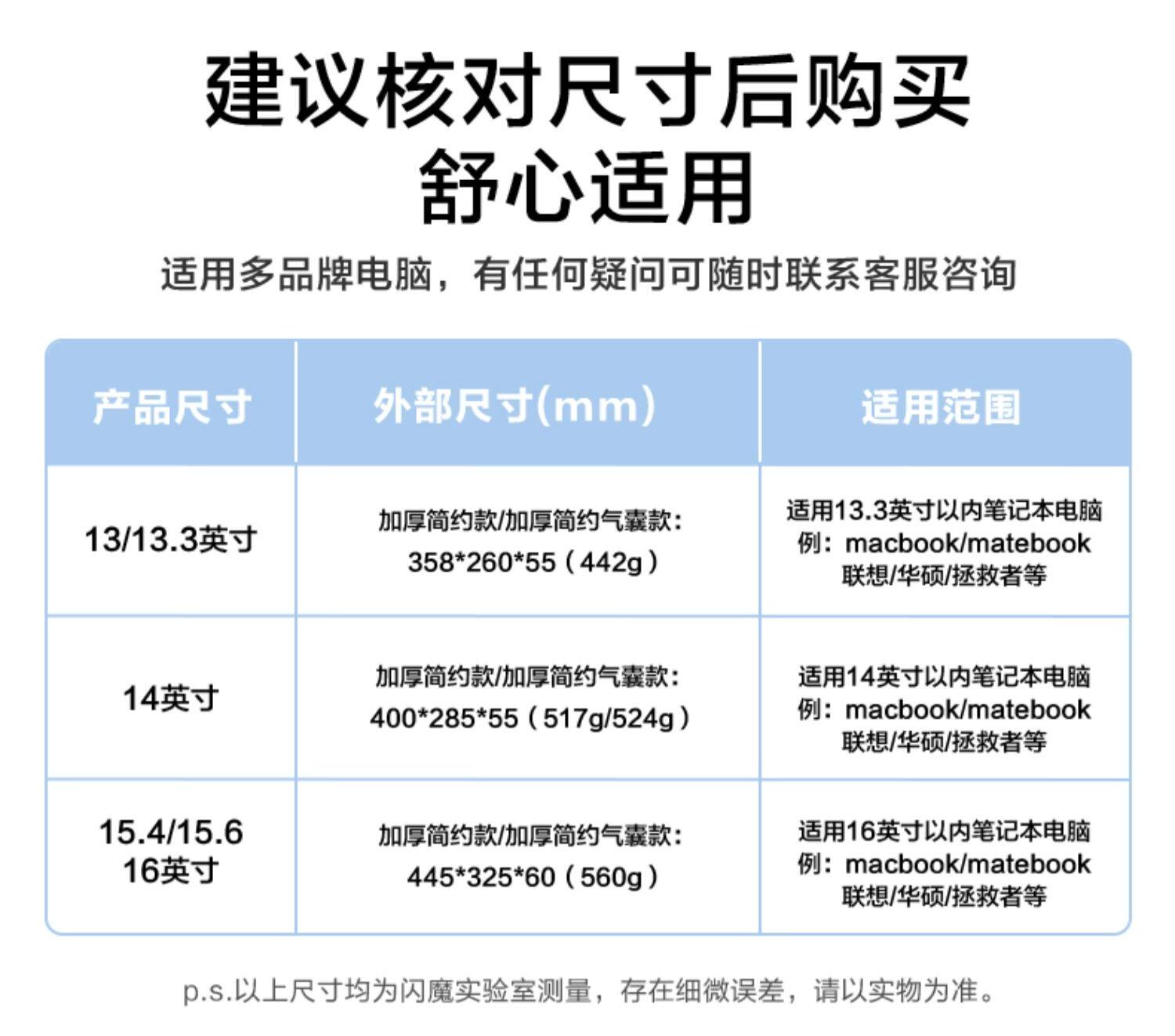 建议核对尺寸后购买
舒心适用

适用多品牌电脑，有任何疑问可随时联系客服咨询

| 产品尺寸 | 外部尺寸(mm) | 适用范围 |
|---|---|---|
| 13/13.3英寸 | 加厚简约款/加厚简约气囊款：358*260*55（442g） | 适用13.3英寸以内笔记本电脑 例：macbook/matebook 联想/华硕/拯救者等 |
| 14英寸 | 加厚简约款/加厚简约气囊款：400*285*55（517g/524g） | 适用14英寸以内笔记本电脑 例：macbook/matebook 联想/华硕/拯救者等 |
| 15.4/15.6 16英寸 | 加厚简约款/加厚简约气囊款：445*325*60（560g） | 适用16英寸以内笔记本电脑 例：macbook/matebook 联想/华硕/拯救者等 |

p.s.以上尺寸均为闪魔实验室测量，存在细微误差，请以实物为准。